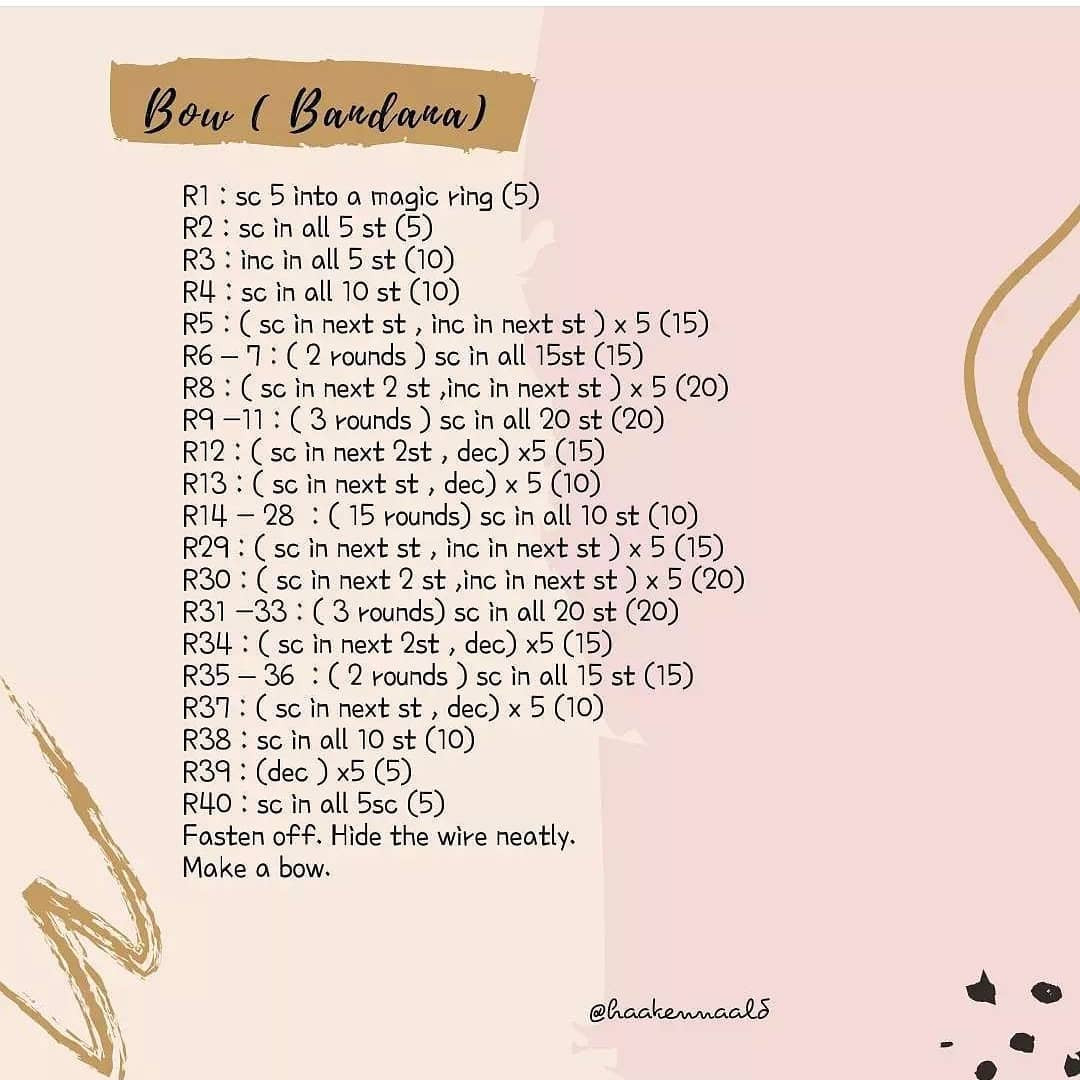 Bow ( Bandana)

R1 : sc 5 into a magic ring (5)
R2 : sc in all 5 st (5)
R3 : inc in all 5 st (10)
R4 : sc in all 10 st (10)
R5 : ( sc in next st , inc in next st ) x 5 (15)
R6 – 7 : ( 2 rounds ) sc in all 15st (15)
R8 : ( sc in next 2 st ,inc in next st ) x 5 (20)
R9 –11 : ( 3 rounds ) sc in all 20 st (20)
R12 : ( sc in next 2st , dec) x5 (15)
R13 : ( sc in next st , dec) x 5 (10)
R14 – 28 : ( 15 rounds) sc in all 10 st (10)
R29 : ( sc in next st , inc in next st ) x 5 (15)
R30 : ( sc in next 2 st ,inc in next st ) x 5 (20)
R31 –33 : ( 3 rounds) sc in all 20 st (20)
R34 : ( sc in next 2st , dec) x5 (15)
R35 – 36 : ( 2 rounds ) sc in all 15 st (15)
R37 : ( sc in next st , dec) x 5 (10)
R38 : sc in all 10 st (10)
R39 : (dec ) x5 (5)
R40 : sc in all 5sc (5)
Fasten off. Hide the wire neatly.
Make a bow.

@haakennaald